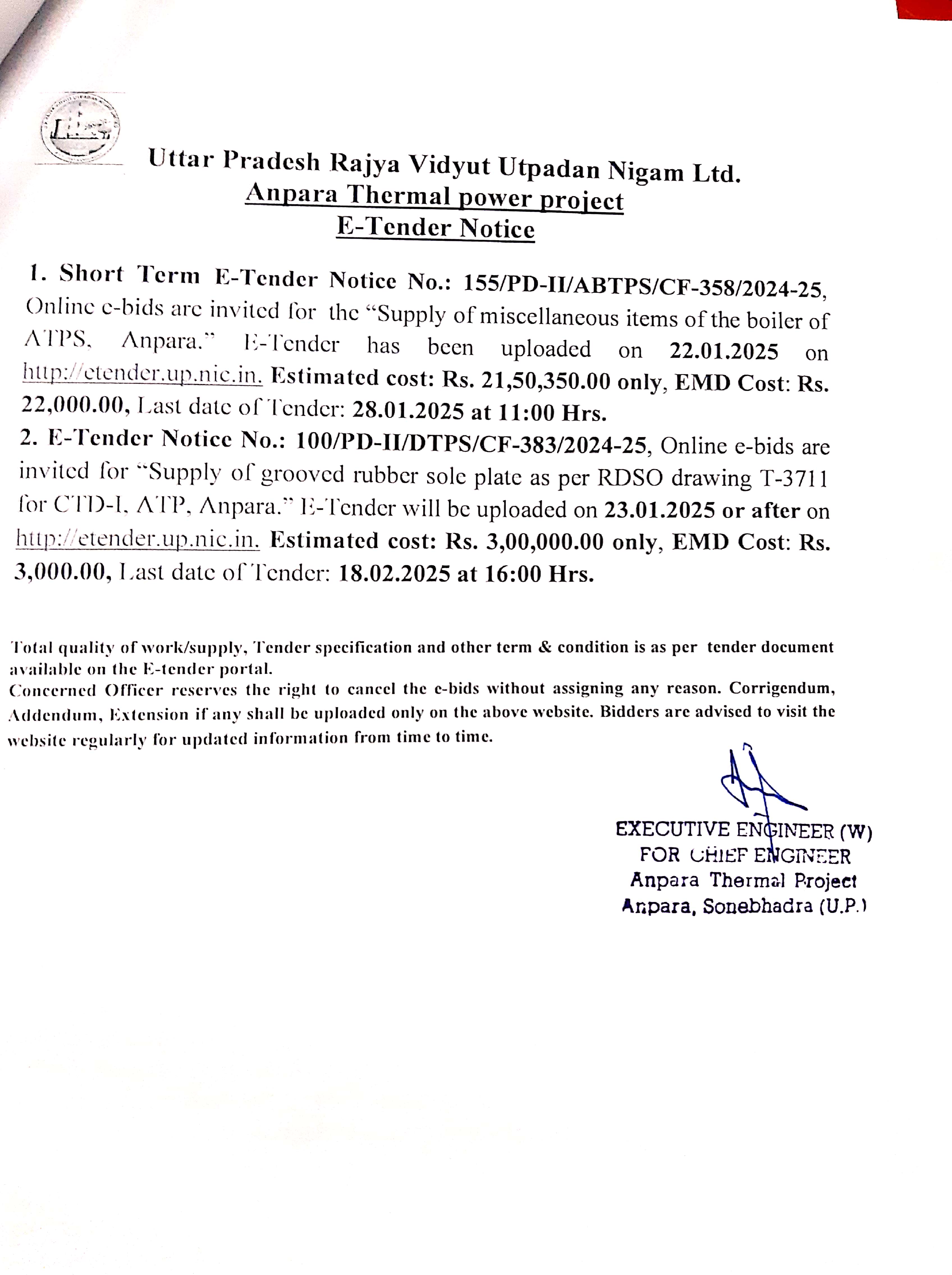 Uttar Pradesh Rajya Vidyut Utpadan Nigam Ltd.
Anpara Thermal power project
E-Tender Notice

1. Short Term E-Tender Notice No.: 155/PD-II/ABTPS/CF-358/2024-25, Online e-bids are invited for the "Supply of miscellaneous items of the boiler of ATPS, Anpara." E-Tender has been uploaded on 22.01.2025 on http://etender.up.nic.in. Estimated cost: Rs. 21,50,350.00 only, EMD Cost: Rs. 22,000.00, Last date of Tender: 28.01.2025 at 11:00 Hrs.
2. E-Tender Notice No.: 100/PD-II/DTPS/CF-383/2024-25, Online e-bids are invited for "Supply of grooved rubber sole plate as per RDSO drawing T-3711 for CTD-I, ATP, Anpara." E-Tender will be uploaded on 23.01.2025 or after on http://etender.up.nic.in. Estimated cost: Rs. 3,00,000.00 only, EMD Cost: Rs. 3,000.00, Last date of Tender: 18.02.2025 at 16:00 Hrs.

Total quality of work/supply, Tender specification and other term & condition is as per tender document available on the E-tender portal.
Concerned Officer reserves the right to cancel the e-bids without assigning any reason. Corrigendum, Addendum, Extension if any shall be uploaded only on the above website. Bidders are advised to visit the website regularly for updated information from time to time.

EXECUTIVE ENGINEER (W)
FOR CHIEF ENGINEER
Anpara Thermal Project
Anpara, Sonebhadra (U.P.)